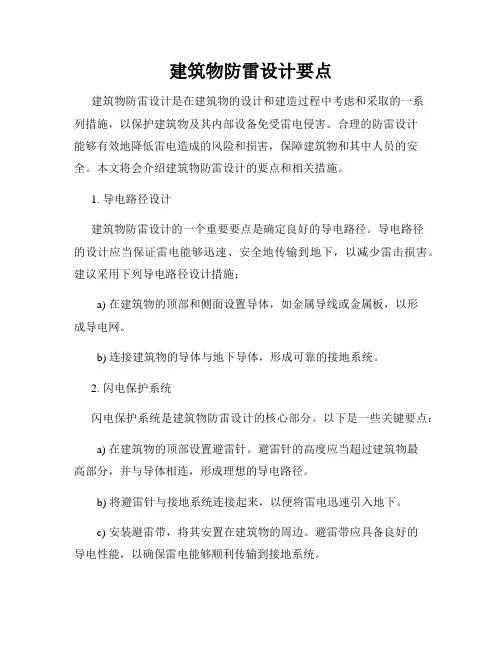 建筑物防雷设计要点

建筑物防雷设计是在建筑物的设计和建造过程中考虑和采取的一系列措施，以保护建筑物及其内部设备免受雷电侵害。合理的防雷设计能够有效地降低雷电造成的风险和损害，保障建筑物和其中人员的安全。本文将会介绍建筑物防雷设计的要点和相关措施。

1. 导电路径设计

建筑物防雷设计的一个重要要点是确定良好的导电路径。导电路径的设计应当保证雷电能够迅速、安全地传输到地下，以减少雷击损害。建议采用下列导电路径设计措施：

a) 在建筑物的顶部和侧面设置导体，如金属导线或金属板，以形成导电网。

b) 连接建筑物的导体与地下导体，形成可靠的接地系统。

2. 闪电保护系统

闪电保护系统是建筑物防雷设计的核心部分。以下是一些关键要点：

a) 在建筑物的顶部设置避雷针。避雷针的高度应当超过建筑物最高部分，并与导体相连，形成理想的导电路径。

b) 将避雷针与接地系统连接起来，以便将雷电迅速引入地下。

c) 安装避雷带，将其安置在建筑物的周边。避雷带应具备良好的导电性能，以确保雷电能够顺利传输到接地系统。